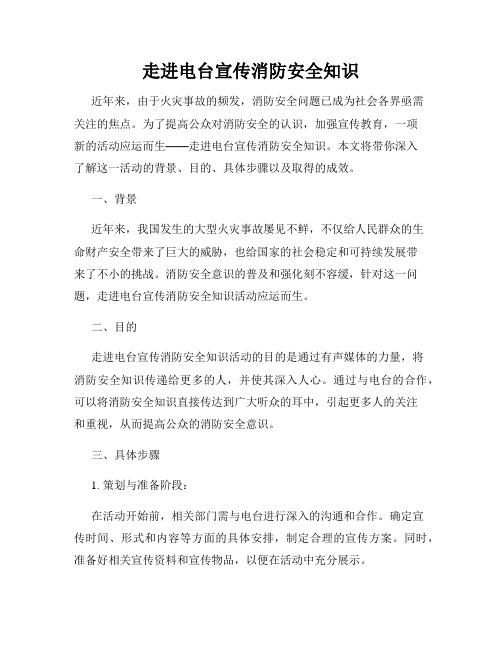 走进电台宣传消防安全知识

近年来，由于火灾事故的频发，消防安全问题已成为社会各界亟需关注的焦点。为了提高公众对消防安全的认识，加强宣传教育，一项新的活动应运而生——走进电台宣传消防安全知识。本文将带你深入了解这一活动的背景、目的、具体步骤以及取得的成效。

一、背景

近年来，我国发生的大型火灾事故屡见不鲜，不仅给人民群众的生命财产安全带来了巨大的威胁，也给国家的社会稳定和可持续发展带来了不小的挑战。消防安全意识的普及和强化刻不容缓，针对这一问题，走进电台宣传消防安全知识活动应运而生。

二、目的

走进电台宣传消防安全知识活动的目的是通过有声媒体的力量，将消防安全知识传递给更多的人，并使其深入人心。通过与电台的合作，可以将消防安全知识直接传达到广大听众的耳中，引起更多人的关注和重视，从而提高公众的消防安全意识。

三、具体步骤

1. 策划与准备阶段：

在活动开始前，相关部门需与电台进行深入的沟通和合作。确定宣传时间、形式和内容等方面的具体安排，制定合理的宣传方案。同时，准备好相关宣传资料和宣传物品，以便在活动中充分展示。